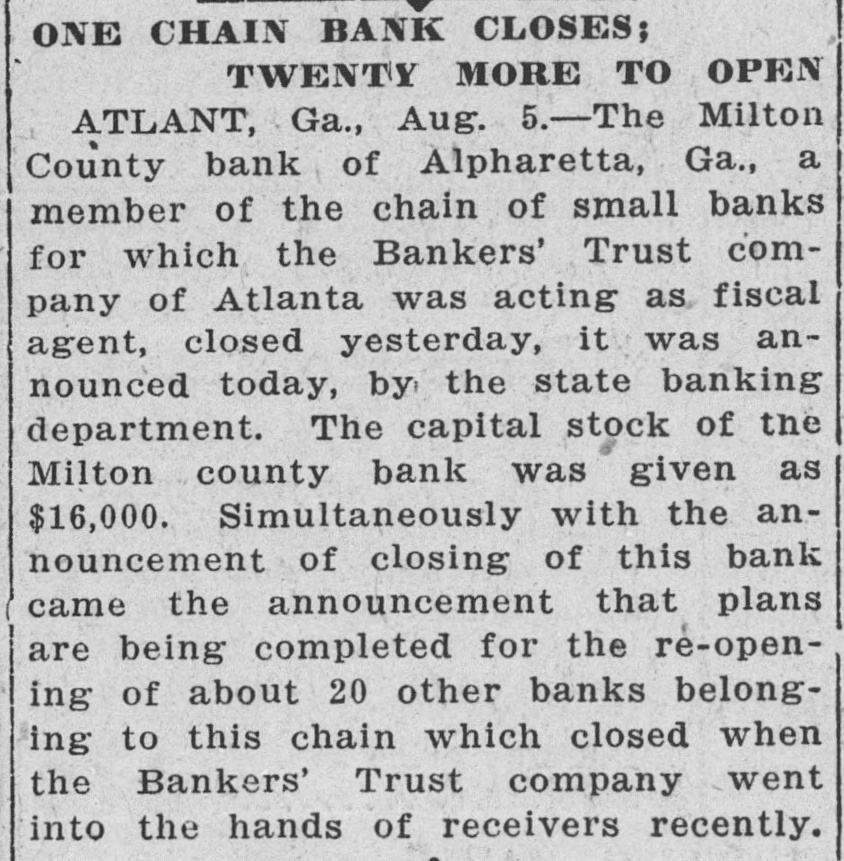 ONE CHAIN BANK CLOSES;
TWENTY MORE TO OPEN

ATLANT, Ga., Aug. 5.—The Milton County bank of Alpharetta, Ga., a member of the chain of small banks for which the Bankers' Trust company of Atlanta was acting as fiscal agent, closed yesterday, it was announced today, by the state banking department. The capital stock of the Milton county bank was given as $16,000. Simultaneously with the announcement of closing of this bank came the announcement that plans are being completed for the re-opening of about 20 other banks belonging to this chain which closed when the Bankers' Trust company went into the hands of receivers recently.